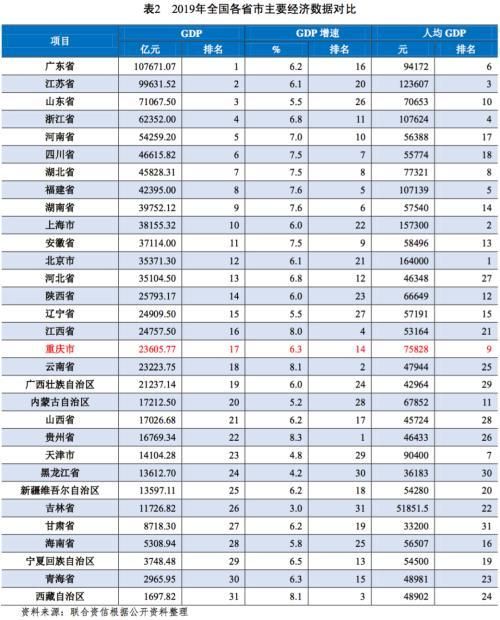 表2　2019年全国各省市主要经济数据对比

| 项目 | GDP 亿元 | GDP 排名 | GDP 增速 % | GDP 增速 排名 | 人均 GDP 元 | 人均 GDP 排名 |
|---|---|---|---|---|---|---|
| 广东省 | 107671.07 | 1 | 6.2 | 16 | 94172 | 6 |
| 江苏省 | 99631.52 | 2 | 6.1 | 20 | 123607 | 3 |
| 山东省 | 71067.50 | 3 | 5.5 | 26 | 70653 | 10 |
| 浙江省 | 62352.00 | 4 | 6.8 | 11 | 107624 | 4 |
| 河南省 | 54259.20 | 5 | 7.0 | 10 | 56388 | 17 |
| 四川省 | 46615.82 | 6 | 7.5 | 7 | 55774 | 18 |
| 湖北省 | 45828.31 | 7 | 7.5 | 8 | 77321 | 8 |
| 福建省 | 42395.00 | 8 | 7.6 | 5 | 107139 | 5 |
| 湖南省 | 39752.12 | 9 | 7.6 | 6 | 57540 | 14 |
| 上海市 | 38155.32 | 10 | 6.0 | 22 | 157300 | 2 |
| 安徽省 | 37114.00 | 11 | 7.5 | 9 | 58496 | 13 |
| 北京市 | 35371.30 | 12 | 6.1 | 21 | 164000 | 1 |
| 河北省 | 35104.50 | 13 | 6.8 | 12 | 46348 | 27 |
| 陕西省 | 25793.17 | 14 | 6.0 | 23 | 66649 | 12 |
| 辽宁省 | 24909.50 | 15 | 5.5 | 27 | 57191 | 15 |
| 江西省 | 24757.50 | 16 | 8.0 | 4 | 53164 | 21 |
| 重庆市 | 23605.77 | 17 | 6.3 | 14 | 75828 | 9 |
| 云南省 | 23223.75 | 18 | 8.1 | 2 | 47944 | 25 |
| 广西壮族自治区 | 21237.14 | 19 | 6.0 | 24 | 42964 | 29 |
| 内蒙古自治区 | 17212.50 | 20 | 5.2 | 28 | 67852 | 11 |
| 山西省 | 17026.68 | 21 | 6.2 | 17 | 45724 | 28 |
| 贵州省 | 16769.34 | 22 | 8.3 | 1 | 46433 | 26 |
| 天津市 | 14104.28 | 23 | 4.8 | 29 | 90400 | 7 |
| 黑龙江省 | 13612.70 | 24 | 4.2 | 30 | 36183 | 30 |
| 新疆维吾尔自治区 | 13597.11 | 25 | 6.2 | 18 | 54280 | 20 |
| 吉林省 | 11726.82 | 26 | 3.0 | 31 | 51851.5 | 22 |
| 甘肃省 | 8718.30 | 27 | 6.2 | 19 | 33200 | 31 |
| 海南省 | 5308.94 | 28 | 5.8 | 25 | 56507 | 16 |
| 宁夏回族自治区 | 3748.48 | 29 | 6.5 | 13 | 54500 | 19 |
| 青海省 | 2965.95 | 30 | 6.3 | 15 | 48981 | 23 |
| 西藏自治区 | 1697.82 | 31 | 8.1 | 3 | 48902 | 24 |

资料来源：联合资信根据公开资料整理